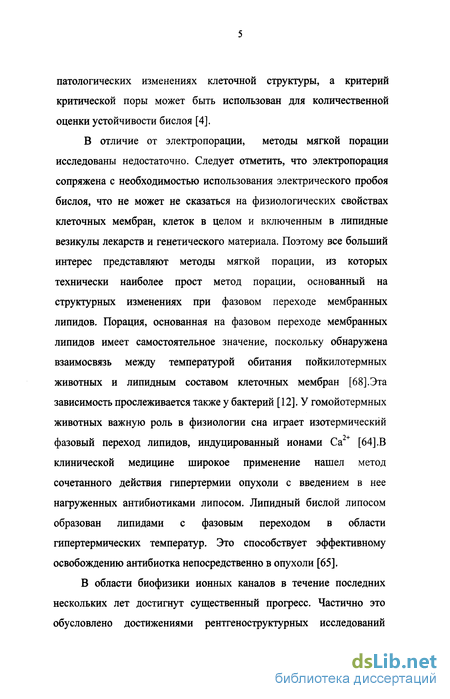 5

патологических изменениях клеточной структуры, а критерий критической поры может быть использован для количественной оценки устойчивости бислоя [4].

В отличие от электропорации, методы мягкой порации исследованы недостаточно. Следует отметить, что электропорация сопряжена с необходимостью использования электрического пробоя бислоя, что не может не сказаться на физиологических свойствах клеточных мембран, клеток в целом и включенным в липидные везикулы лекарств и генетического материала. Поэтому все больший интерес представляют методы мягкой порации, из которых технически наиболее прост метод порации, основанный на структурных изменениях при фазовом переходе мембранных липидов. Порация, основанная на фазовом переходе мембранных липидов имеет самостоятельное значение, поскольку обнаружена взаимосвязь между температурой обитания пойкилотермных животных и липидным составом клеточных мембран [68].Эта зависимость прослеживается также у бактерий [12]. У гомойотермных животных важную роль в физиологии сна играет изотермический фазовый переход липидов, индуцированный ионами $Ca^{2+}$ [64].В клинической медицине широкое применение нашел метод сочетанного действия гипертермии опухоли с введением в нее нагруженных антибиотиками липосом. Липидный бислой липосом образован липидами с фазовым переходом в области гипертермических температур. Это способствует эффективному освобождению антибиотка непосредственно в опухоли [65].

В области биофизики ионных каналов в течение последних нескольких лет достигнут существенный прогресс. Частично это обусловлено достижениями рентгеноструктурных исследований

dsLib.net
библиотека диссертаций